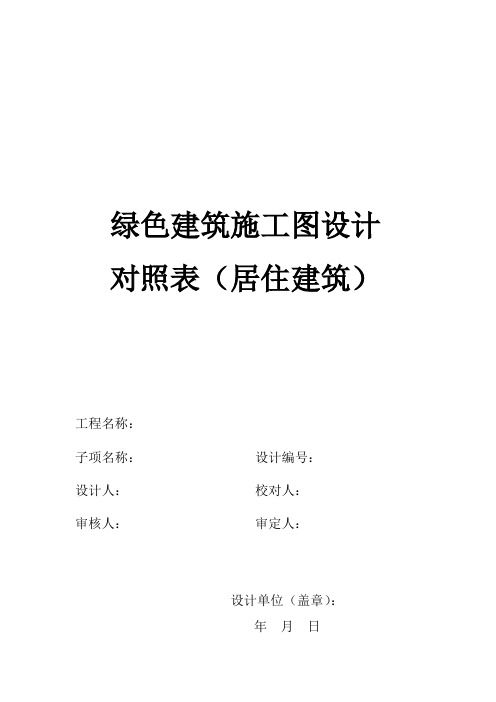 绿色建筑施工图设计
对照表（居住建筑）

工程名称：

子项名称：　　　　　　　　设计编号：

设计人：　　　　　　　　　校对人：

审核人：　　　　　　　　　审定人：

设计单位（盖章）：

年　月　日